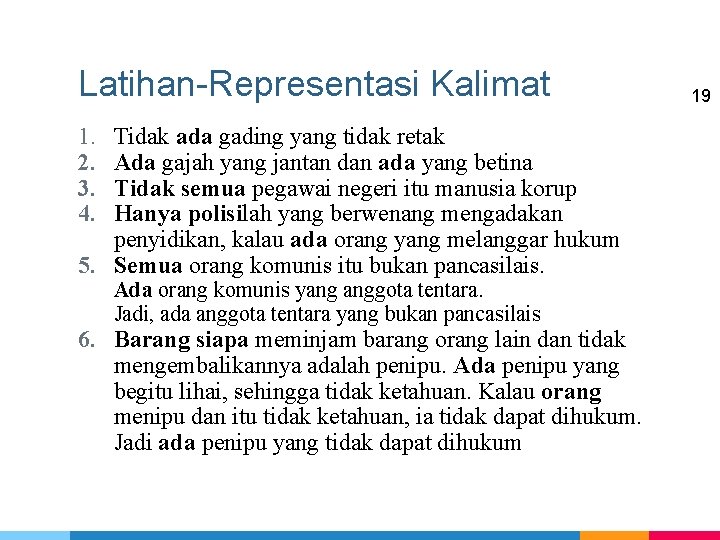 Latihan-Representasi Kalimat

19

1. Tidak ada gading yang tidak retak
2. Ada gajah yang jantan dan ada yang betina
3. Tidak semua pegawai negeri itu manusia korup
4. Hanya polisilah yang berwenang mengadakan penyidikan, kalau ada orang yang melanggar hukum
5. Semua orang komunis itu bukan pancasilais.
Ada orang komunis yang anggota tentara.
Jadi, ada anggota tentara yang bukan pancasilais
6. Barang siapa meminjam barang orang lain dan tidak mengembalikannya adalah penipu. Ada penipu yang begitu lihai, sehingga tidak ketahuan. Kalau orang menipu dan itu tidak ketahuan, ia tidak dapat dihukum. Jadi ada penipu yang tidak dapat dihukum